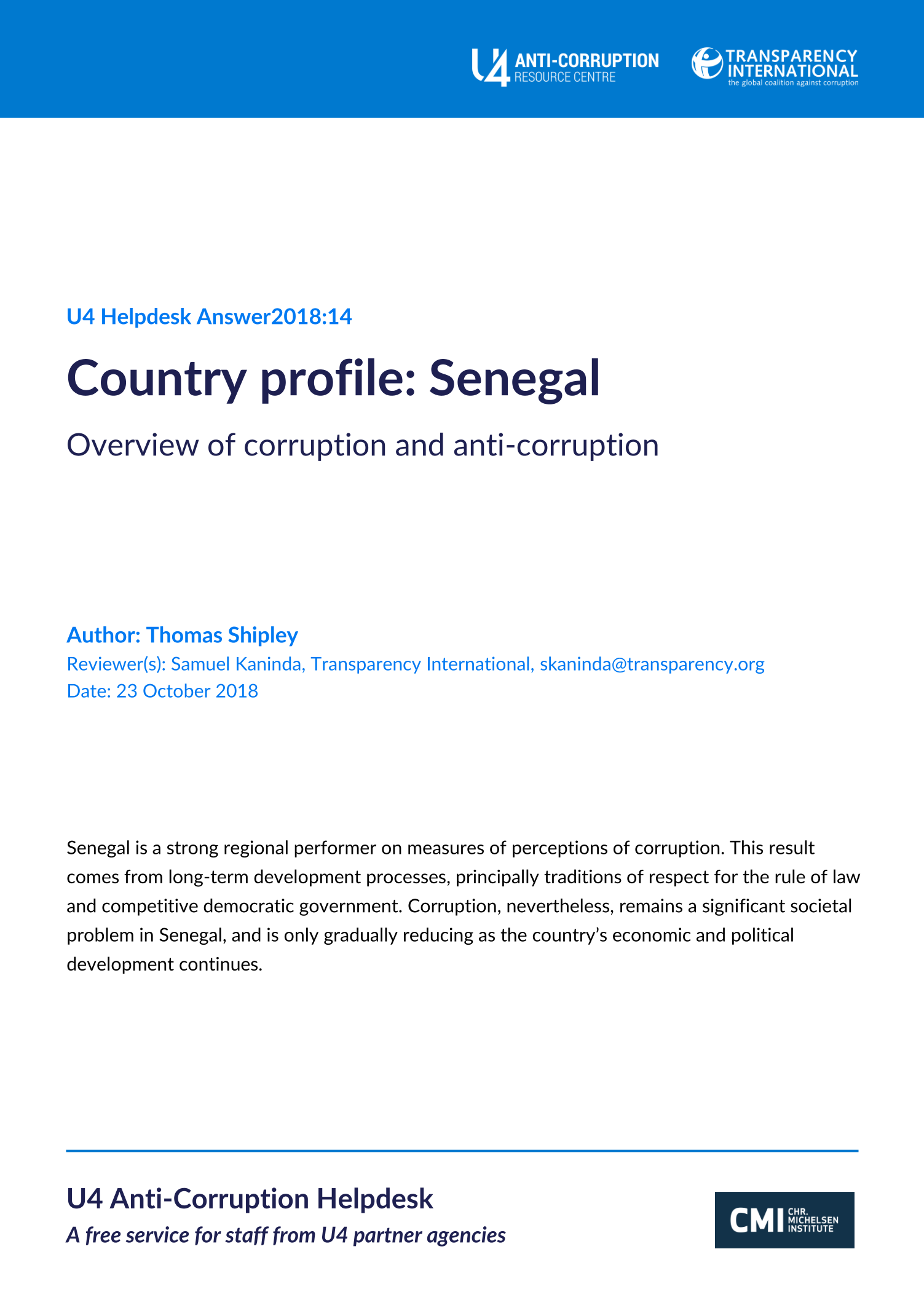 U4 ANTI-CORRUPTION RESOURCE CENTRE

TRANSPARENCY INTERNATIONAL
the global coalition against corruption

U4 Helpdesk Answer2018:14

Country profile: Senegal

Overview of corruption and anti-corruption

Author: Thomas Shipley
Reviewer(s): Samuel Kaninda, Transparency International, skaninda@transparency.org
Date: 23 October 2018

Senegal is a strong regional performer on measures of perceptions of corruption. This result comes from long-term development processes, principally traditions of respect for the rule of law and competitive democratic government. Corruption, nevertheless, remains a significant societal problem in Senegal, and is only gradually reducing as the country's economic and political development continues.

U4 Anti-Corruption Helpdesk
A free service for staff from U4 partner agencies

CMI CHR. MICHELSEN INSTITUTE